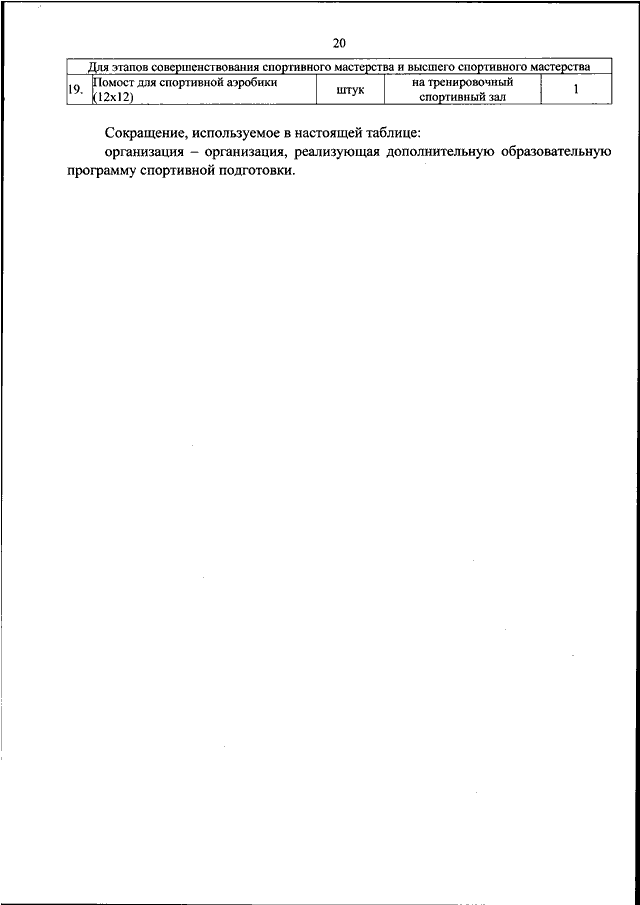 20

| Для этапов совершенствования спортивного мастерства и высшего спортивного мастерства | | | | |
|---|---|---|---|---|
| 19. | Помост для спортивной аэробики (12х12) | штук | на тренировочный спортивный зал | 1 |

Сокращение, используемое в настоящей таблице:

организация – организация, реализующая дополнительную образовательную программу спортивной подготовки.